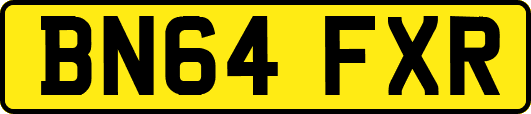 BN64 FXR